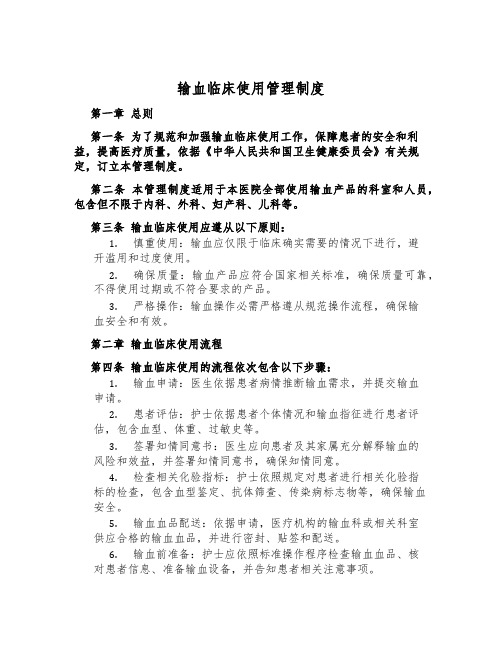 输血临床使用管理制度

第一章 总则

第一条 为了规范和加强输血临床使用工作，保障患者的安全和利益，提高医疗质量，依据《中华人民共和国卫生健康委员会》有关规定，订立本管理制度。

第二条 本管理制度适用于本医院全部使用输血产品的科室和人员，包含但不限于内科、外科、妇产科、儿科等。

第三条 输血临床使用应遵从以下原则：

1. 慎重使用：输血应仅限于临床确实需要的情况下进行，避开滥用和过度使用。

2. 确保质量：输血产品应符合国家相关标准，确保质量可靠，不得使用过期或不符合要求的产品。

3. 严格操作：输血操作必需严格遵从规范操作流程，确保输血安全和有效。

第二章 输血临床使用流程

第四条 输血临床使用的流程依次包含以下步骤：

1. 输血申请：医生依据患者病情推断输血需求，并提交输血申请。

2. 患者评估：护士依据患者个体情况和输血指征进行患者评估，包含血型、体重、过敏史等。

3. 签署知情同意书：医生应向患者及其家属充分解释输血的风险和效益，并签署知情同意书，确保知情同意。

4. 检查相关化验指标：护士依照规定对患者进行相关化验指标的检查，包含血型鉴定、抗体筛查、传染病标志物等，确保输血安全。

5. 输血血品配送：依据申请，医疗机构的输血科或相关科室供应合格的输血血品，并进行密封、贴签和配送。

6. 输血前准备：护士应依照标准操作程序检查输血血品、核对患者信息、准备输血设备，并告知患者相关注意事项。